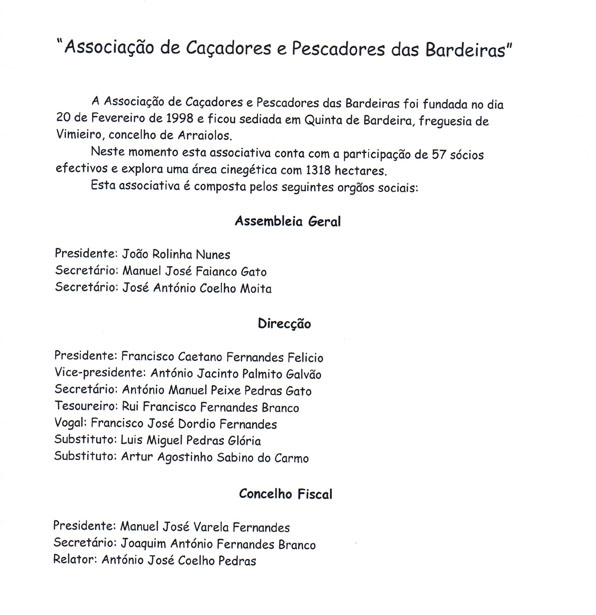 "Associação de Caçadores e Pescadores das Bardeiras"

A Associação de Caçadores e Pescadores das Bardeiras foi fundada no dia 20 de Fevereiro de 1998 e ficou sediada em Quinta de Bardeira, freguesia de Vimieiro, concelho de Arraiolos.

Neste momento esta associativa conta com a participação de 57 sócios efectivos e explora uma área cinegética com 1318 hectares.

Esta associativa é composta pelos seguintes orgãos sociais:

Assembleia Geral

Presidente: João Rolinha Nunes
Secretário: Manuel José Faianco Gato
Secretário: José António Coelho Moita

Direcção

Presidente: Francisco Caetano Fernandes Felicio
Vice-presidente: António Jacinto Palmito Galvão
Secretário: António Manuel Peixe Pedras Gato
Tesoureiro: Rui Francisco Fernandes Branco
Vogal: Francisco José Dordio Fernandes
Substituto: Luis Miguel Pedras Glória
Substituto: Artur Agostinho Sabino do Carmo

Concelho Fiscal

Presidente: Manuel José Varela Fernandes
Secretário: Joaquim António Fernandes Branco
Relator: António José Coelho Pedras